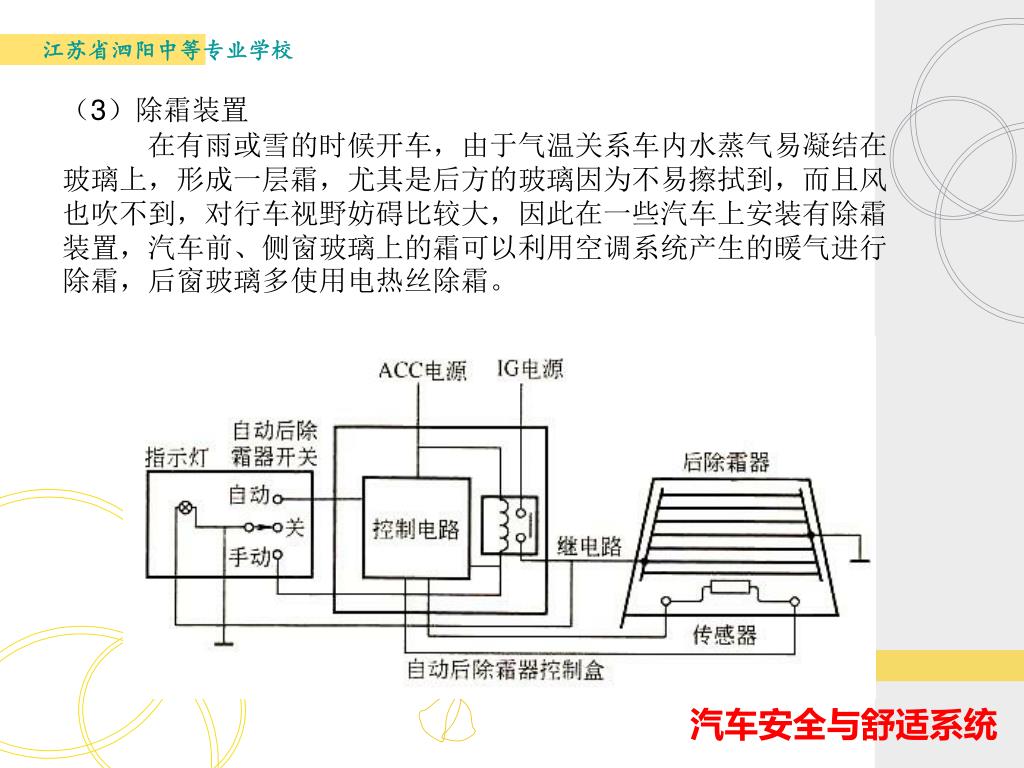 江苏省泗阳中等专业学校

（3）除霜装置

在有雨或雪的时候开车，由于气温关系车内水蒸气易凝结在玻璃上，形成一层霜，尤其是后方的玻璃因为不易擦拭到，而且风也吹不到，对行车视野妨碍比较大，因此在一些汽车上安装有除霜装置，汽车前、侧窗玻璃上的霜可以利用空调系统产生的暖气进行除霜，后窗玻璃多使用电热丝除霜。

ACC电源
IG电源
自动后除霜器开关
指示灯
自动
关
手动
控制电路
继电路
后除霜器
传感器
自动后除霜器控制盒

汽车安全与舒适系统